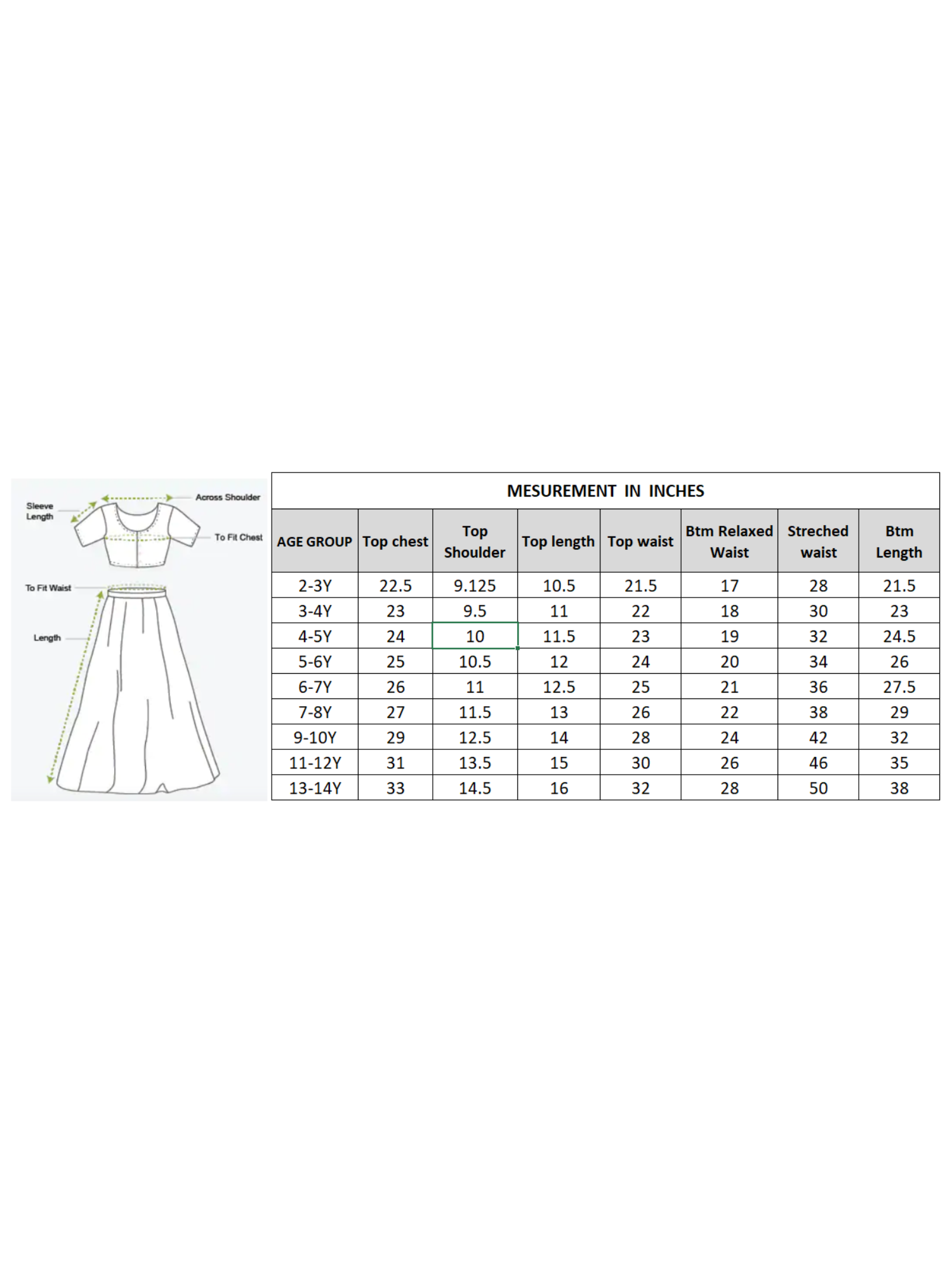 Sleeve Length

Across Shoulder

To Fit Chest

To Fit Waist

Length

MESUREMENT IN INCHES

| AGE GROUP | Top chest | Top Shoulder | Top length | Top waist | Btm Relaxed Waist | Streched waist | Btm Length |
|---|---|---|---|---|---|---|---|
| 2-3Y | 22.5 | 9.125 | 10.5 | 21.5 | 17 | 28 | 21.5 |
| 3-4Y | 23 | 9.5 | 11 | 22 | 18 | 30 | 23 |
| 4-5Y | 24 | 10 | 11.5 | 23 | 19 | 32 | 24.5 |
| 5-6Y | 25 | 10.5 | 12 | 24 | 20 | 34 | 26 |
| 6-7Y | 26 | 11 | 12.5 | 25 | 21 | 36 | 27.5 |
| 7-8Y | 27 | 11.5 | 13 | 26 | 22 | 38 | 29 |
| 9-10Y | 29 | 12.5 | 14 | 28 | 24 | 42 | 32 |
| 11-12Y | 31 | 13.5 | 15 | 30 | 26 | 46 | 35 |
| 13-14Y | 33 | 14.5 | 16 | 32 | 28 | 50 | 38 |